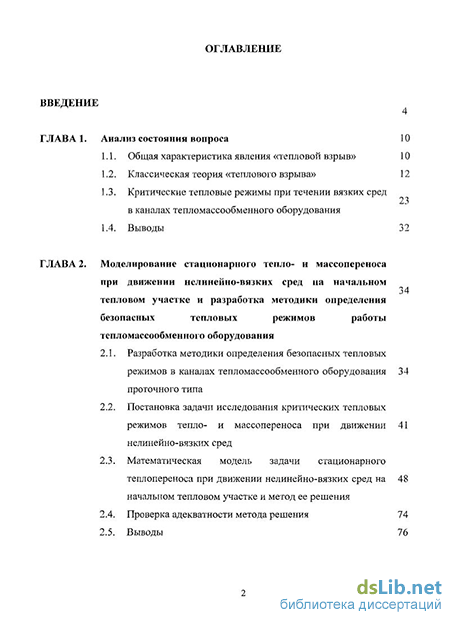 ОГЛАВЛЕНИЕ

ВВЕДЕНИЕ 4

ГЛАВА 1. Анализ состояния вопроса 10

1.1. Общая характеристика явления «тепловой взрыв» 10

1.2. Классическая теория «теплового взрыва» 12

1.3. Критические тепловые режимы при течении вязких сред в каналах тепломассообменного оборудования 23

1.4. Выводы 32

ГЛАВА 2. Моделирование стационарного тепло- и массопереноса при движении нелинейно-вязких сред на начальном тепловом участке и разработка методики определения безопасных тепловых режимов работы тепломассообменного оборудования 34

2.1. Разработка методики определения безопасных тепловых режимов в каналах тепломассообменного оборудования проточного типа 34

2.2. Постановка задачи исследования критических тепловых режимов тепло- и массопереноса при движении нелинейно-вязких сред 41

2.3. Математическая модель задачи стационарного теплопереноса при движении нелинейно-вязких сред на начальном тепловом участке и метод ее решения 48

2.4. Проверка адекватности метода решения 74

2.5. Выводы 76

2

dsLib.net
библиотека диссертаций